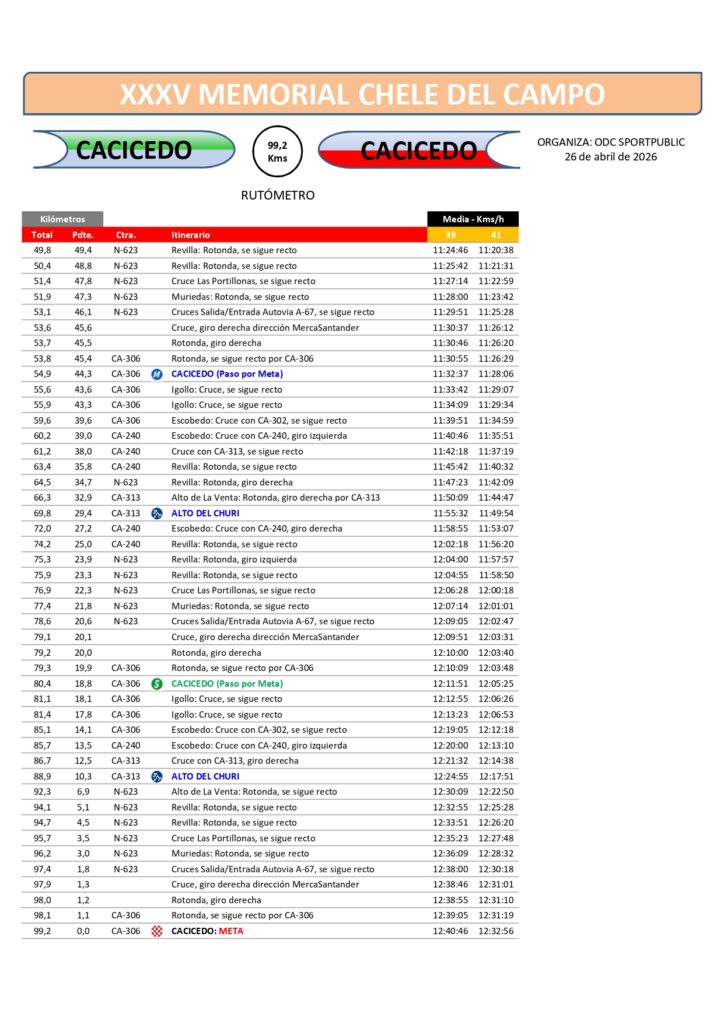 XXXV MEMORIAL CHELE DEL CAMPO

CACICEDO

99,2 Kms

CACICEDO

ORGANIZA: ODC SPORTPUBLIC
26 de abril de 2026

RUTÓMETRO

| Kilómetros | | | | Media - Kms/h | |
|---|---|---|---|---|---|
| Total | Pdte. | Ctra. | Itinerario | 39 | 41 |
| 49,8 | 49,4 | N-623 | Revilla: Rotonda, se sigue recto | 11:24:46 | 11:20:38 |
| 50,4 | 48,8 | N-623 | Revilla: Rotonda, se sigue recto | 11:25:42 | 11:21:31 |
| 51,4 | 47,8 | N-623 | Cruce Las Portillonas, se sigue recto | 11:27:14 | 11:22:59 |
| 51,9 | 47,3 | N-623 | Muriedas: Rotonda, se sigue recto | 11:28:00 | 11:23:42 |
| 53,1 | 46,1 | N-623 | Cruces Salida/Entrada Autovia A-67, se sigue recto | 11:29:51 | 11:25:28 |
| 53,6 | 45,6 | | Cruce, giro derecha dirección MercaSantander | 11:30:37 | 11:26:12 |
| 53,7 | 45,5 | | Rotonda, giro derecha | 11:30:46 | 11:26:20 |
| 53,8 | 45,4 | CA-306 | Rotonda, se sigue recto por CA-306 | 11:30:55 | 11:26:29 |
| 54,9 | 44,3 | CA-306 | CACICEDO (Paso por Meta) | 11:32:37 | 11:28:06 |
| 55,6 | 43,6 | CA-306 | Igollo: Cruce, se sigue recto | 11:33:42 | 11:29:07 |
| 55,9 | 43,3 | CA-306 | Igollo: Cruce, se sigue recto | 11:34:09 | 11:29:34 |
| 59,6 | 39,6 | CA-306 | Escobedo: Cruce con CA-302, se sigue recto | 11:39:51 | 11:34:59 |
| 60,2 | 39,0 | CA-240 | Escobedo: Cruce con CA-240, giro izquierda | 11:40:46 | 11:35:51 |
| 61,2 | 38,0 | CA-240 | Cruce con CA-313, se sigue recto | 11:42:18 | 11:37:19 |
| 63,4 | 35,8 | CA-240 | Revilla: Rotonda, se sigue recto | 11:45:42 | 11:40:32 |
| 64,5 | 34,7 | N-623 | Revilla: Rotonda, giro derecha | 11:47:23 | 11:42:09 |
| 66,3 | 32,9 | CA-313 | Alto de La Venta: Rotonda, giro derecha por CA-313 | 11:50:09 | 11:44:47 |
| 69,8 | 29,4 | CA-313 | ALTO DEL CHURI | 11:55:32 | 11:49:54 |
| 72,0 | 27,2 | CA-240 | Escobedo: Cruce con CA-240, giro derecha | 11:58:55 | 11:53:07 |
| 74,2 | 25,0 | CA-240 | Revilla: Rotonda, se sigue recto | 12:02:18 | 11:56:20 |
| 75,3 | 23,9 | N-623 | Revilla: Rotonda, giro izquierda | 12:04:00 | 11:57:57 |
| 75,9 | 23,3 | N-623 | Revilla: Rotonda, se sigue recto | 12:04:55 | 11:58:50 |
| 76,9 | 22,3 | N-623 | Cruce Las Portillonas, se sigue recto | 12:06:28 | 12:00:18 |
| 77,4 | 21,8 | N-623 | Muriedas: Rotonda, se sigue recto | 12:07:14 | 12:01:01 |
| 78,6 | 20,6 | N-623 | Cruces Salida/Entrada Autovia A-67, se sigue recto | 12:09:05 | 12:02:47 |
| 79,1 | 20,1 | | Cruce, giro derecha dirección MercaSantander | 12:09:51 | 12:03:31 |
| 79,2 | 20,0 | | Rotonda, giro derecha | 12:10:00 | 12:03:40 |
| 79,3 | 19,9 | CA-306 | Rotonda, se sigue recto por CA-306 | 12:10:09 | 12:03:48 |
| 80,4 | 18,8 | CA-306 | CACICEDO (Paso por Meta) | 12:11:51 | 12:05:25 |
| 81,1 | 18,1 | CA-306 | Igollo: Cruce, se sigue recto | 12:12:55 | 12:06:26 |
| 81,4 | 17,8 | CA-306 | Igollo: Cruce, se sigue recto | 12:13:23 | 12:06:53 |
| 85,1 | 14,1 | CA-306 | Escobedo: Cruce con CA-302, se sigue recto | 12:19:05 | 12:12:18 |
| 85,7 | 13,5 | CA-240 | Escobedo: Cruce con CA-240, giro izquierda | 12:20:00 | 12:13:10 |
| 86,7 | 12,5 | CA-313 | Cruce con CA-313, giro derecha | 12:21:32 | 12:14:38 |
| 88,9 | 10,3 | CA-313 | ALTO DEL CHURI | 12:24:55 | 12:17:51 |
| 92,3 | 6,9 | N-623 | Alto de La Venta: Rotonda, se sigue recto | 12:30:09 | 12:22:50 |
| 94,1 | 5,1 | N-623 | Revilla: Rotonda, se sigue recto | 12:32:55 | 12:25:28 |
| 94,7 | 4,5 | N-623 | Revilla: Rotonda, se sigue recto | 12:33:51 | 12:26:20 |
| 95,7 | 3,5 | N-623 | Cruce Las Portillonas, se sigue recto | 12:35:23 | 12:27:48 |
| 96,2 | 3,0 | N-623 | Muriedas: Rotonda, se sigue recto | 12:36:09 | 12:28:32 |
| 97,4 | 1,8 | N-623 | Cruces Salida/Entrada Autovia A-67, se sigue recto | 12:38:00 | 12:30:18 |
| 97,9 | 1,3 | | Cruce, giro derecha dirección MercaSantander | 12:38:46 | 12:31:01 |
| 98,0 | 1,2 | | Rotonda, giro derecha | 12:38:55 | 12:31:10 |
| 98,1 | 1,1 | CA-306 | Rotonda, se sigue recto por CA-306 | 12:39:05 | 12:31:19 |
| 99,2 | 0,0 | CA-306 | CACICEDO: META | 12:40:46 | 12:32:56 |